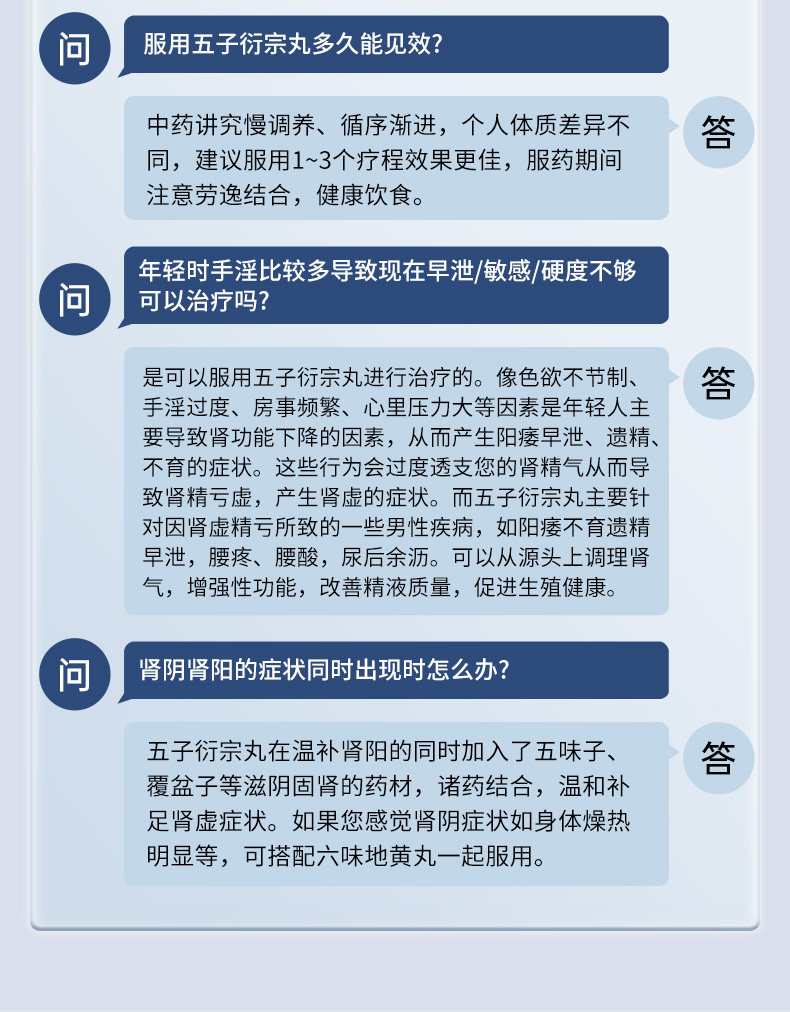 问

服用五子衍宗丸多久能见效?

中药讲究慢调养、循序渐进，个人体质差异不同，建议服用1~3个疗程效果更佳，服药期间注意劳逸结合，健康饮食。

答

问

年轻时手淫比较多导致现在早泄/敏感/硬度不够可以治疗吗?

是可以服用五子衍宗丸进行治疗的。像色欲不节制、手淫过度、房事频繁、心里压力大等因素是年轻人主要导致肾功能下降的因素，从而产生阳痿早泄、遗精、不育的症状。这些行为会过度透支您的肾精气从而导致肾精亏虚，产生肾虚的症状。而五子衍宗丸主要针对因肾虚精亏所致的一些男性疾病，如阳痿不育遗精早泄，腰疼、腰酸，尿后余沥。可以从源头上调理肾气，增强性功能，改善精液质量，促进生殖健康。

答

问

肾阴肾阳的症状同时出现时怎么办?

五子衍宗丸在温补肾阳的同时加入了五味子、覆盆子等滋阴固肾的药材，诸药结合，温和补足肾虚症状。如果您感觉肾阴症状如身体燥热明显等，可搭配六味地黄丸一起服用。

答